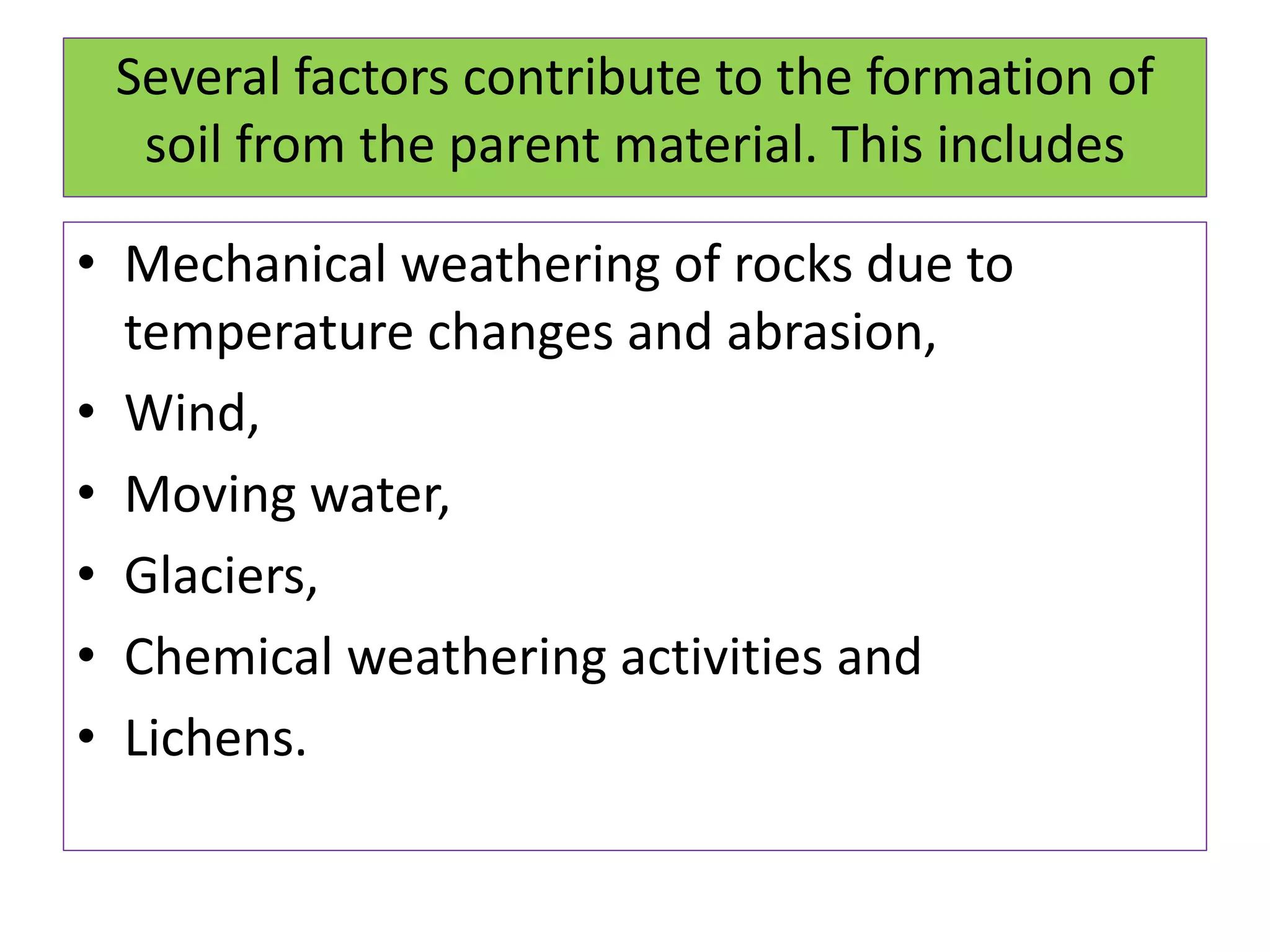 Several factors contribute to the formation of soil from the parent material. This includes

• Mechanical weathering of rocks due to temperature changes and abrasion,
• Wind,
• Moving water,
• Glaciers,
• Chemical weathering activities and
• Lichens.